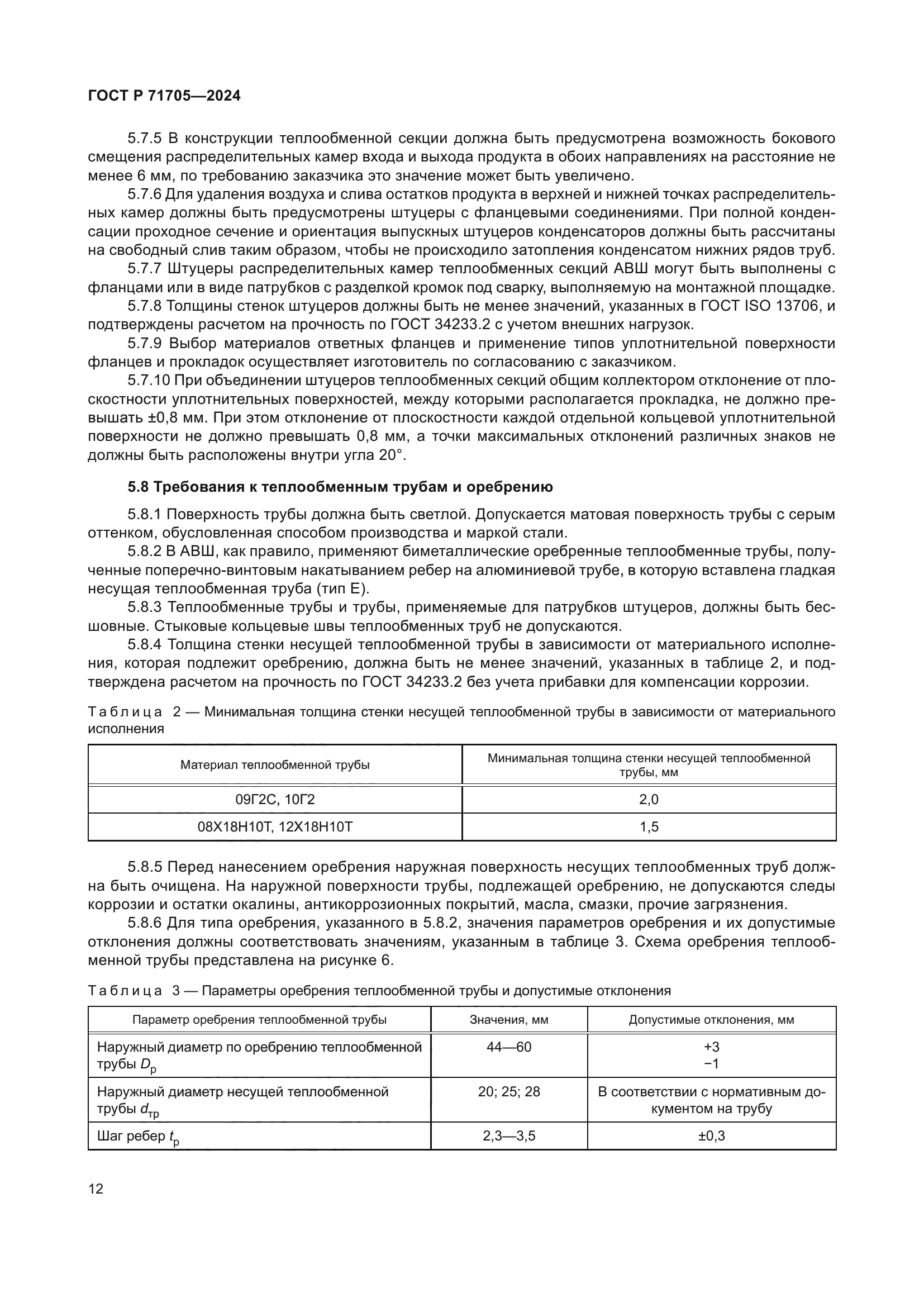 ГОСТ Р 71705—2024

5.7.5 В конструкции теплообменной секции должна быть предусмотрена возможность бокового смещения распределительных камер входа и выхода продукта в обоих направлениях на расстояние не менее 6 мм, по требованию заказчика это значение может быть увеличено.

5.7.6 Для удаления воздуха и слива остатков продукта в верхней и нижней точках распределительных камер должны быть предусмотрены штуцеры с фланцевыми соединениями. При полной конденсации проходное сечение и ориентация выпускных штуцеров конденсаторов должны быть рассчитаны на свободный слив таким образом, чтобы не происходило затопления конденсатом нижних рядов труб.

5.7.7 Штуцеры распределительных камер теплообменных секций АВШ могут быть выполнены с фланцами или в виде патрубков с разделкой кромок под сварку, выполняемую на монтажной площадке.

5.7.8 Толщины стенок штуцеров должны быть не менее значений, указанных в ГОСТ ISO 13706, и подтверждены расчетом на прочность по ГОСТ 34233.2 с учетом внешних нагрузок.

5.7.9 Выбор материалов ответных фланцев и применение типов уплотнительной поверхности фланцев и прокладок осуществляет изготовитель по согласованию с заказчиком.

5.7.10 При объединении штуцеров теплообменных секций общим коллектором отклонение от плоскостности уплотнительных поверхностей, между которыми располагается прокладка, не должно превышать ±0,8 мм. При этом отклонение от плоскостности каждой отдельной кольцевой уплотнительной поверхности не должно превышать 0,8 мм, а точки максимальных отклонений различных знаков не должны быть расположены внутри угла 20°.

5.8 Требования к теплообменным трубам и оребрению

5.8.1 Поверхность трубы должна быть светлой. Допускается матовая поверхность трубы с серым оттенком, обусловленная способом производства и маркой стали.

5.8.2 В АВШ, как правило, применяют биметаллические оребренные теплообменные трубы, полученные поперечно-винтовым накатыванием ребер на алюминиевой трубе, в которую вставлена гладкая несущая теплообменная труба (тип Е).

5.8.3 Теплообменные трубы и трубы, применяемые для патрубков штуцеров, должны быть бесшовные. Стыковые кольцевые швы теплообменных труб не допускаются.

5.8.4 Толщина стенки несущей теплообменной трубы в зависимости от материального исполнения, которая подлежит оребрению, должна быть не менее значений, указанных в таблице 2, и подтверждена расчетом на прочность по ГОСТ 34233.2 без учета прибавки для компенсации коррозии.

Таблица 2 — Минимальная толщина стенки несущей теплообменной трубы в зависимости от материального исполнения

| Материал теплообменной трубы | Минимальная толщина стенки несущей теплообменной трубы, мм |
|---|---|
| 09Г2С, 10Г2 | 2,0 |
| 08Х18Н10Т, 12Х18Н10Т | 1,5 |

5.8.5 Перед нанесением оребрения наружная поверхность несущих теплообменных труб должна быть очищена. На наружной поверхности трубы, подлежащей оребрению, не допускаются следы коррозии и остатки окалины, антикоррозионных покрытий, масла, смазки, прочие загрязнения.

5.8.6 Для типа оребрения, указанного в 5.8.2, значения параметров оребрения и их допустимые отклонения должны соответствовать значениям, указанным в таблице 3. Схема оребрения теплообменной трубы представлена на рисунке 6.

Таблица 3 — Параметры оребрения теплообменной трубы и допустимые отклонения

| Параметр оребрения теплообменной трубы | Значения, мм | Допустимые отклонения, мм |
|---|---|---|
| Наружный диаметр по оребрению теплообменной трубы $D_р$ | 44—60 | +3 −1 |
| Наружный диаметр несущей теплообменной трубы $d_{тр}$ | 20; 25; 28 | В соответствии с нормативным документом на трубу |
| Шаг ребер $t_р$ | 2,3—3,5 | ±0,3 |

12